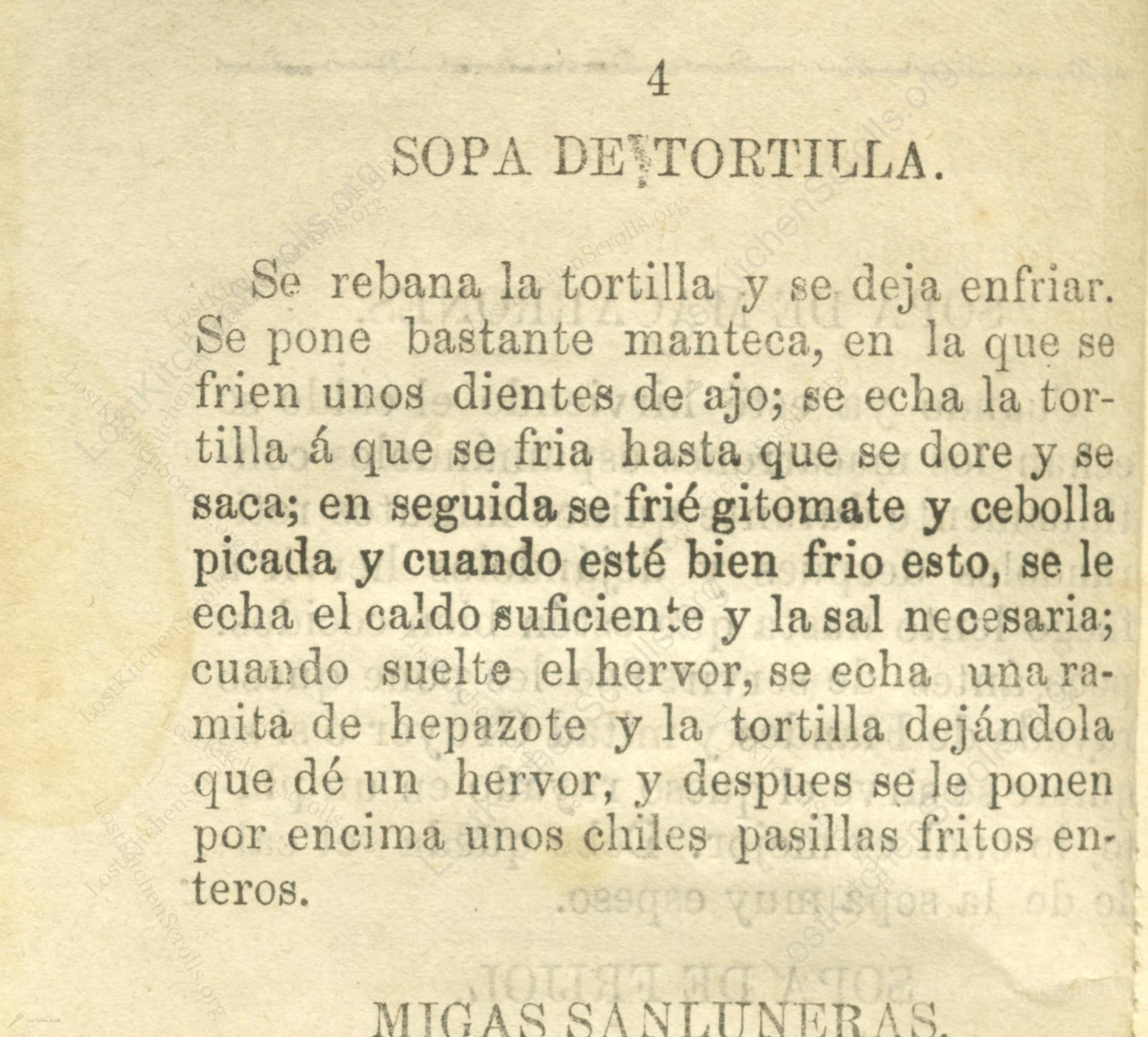 4

SOPA DE TORTILLA.

Se rebana la tortilla y se deja enfriar. Se pone bastante manteca, en la que se frien unos dientes de ajo; se echa la tortilla á que se fria hasta que se dore y se saca; en seguida se frié gitomate y cebolla picada y cuando esté bien frio esto, se le echa el caldo suficiente y la sal necesaria; cuando suelte el hervor, se echa una ramita de hepazote y la tortilla dejándola que dé un hervor, y despues se le ponen por encima unos chiles pasillas fritos enteros.

MIGAS SANLUNERAS.

LostKitchenScrolls.org